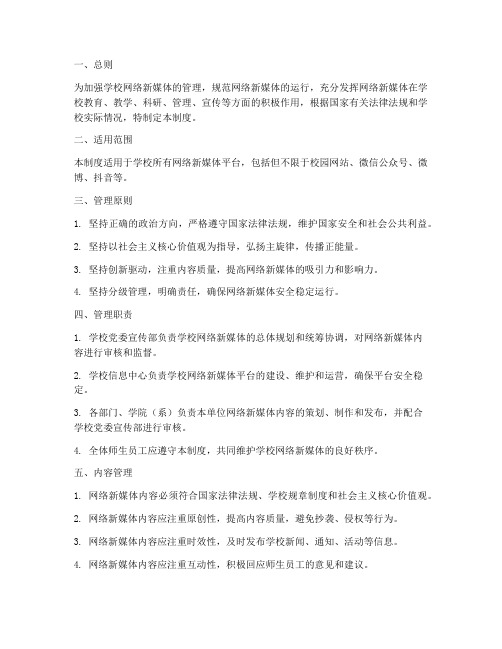 一、总则

为加强学校网络新媒体的管理，规范网络新媒体的运行，充分发挥网络新媒体在学校教育、教学、科研、管理、宣传等方面的积极作用，根据国家有关法律法规和学校实际情况，特制定本制度。

二、适用范围

本制度适用于学校所有网络新媒体平台，包括但不限于校园网站、微信公众号、微博、抖音等。

三、管理原则

1. 坚持正确的政治方向，严格遵守国家法律法规，维护国家安全和社会公共利益。

2. 坚持以社会主义核心价值观为指导，弘扬主旋律，传播正能量。

3. 坚持创新驱动，注重内容质量，提高网络新媒体的吸引力和影响力。

4. 坚持分级管理，明确责任，确保网络新媒体安全稳定运行。

四、管理职责

1. 学校党委宣传部负责学校网络新媒体的总体规划和统筹协调，对网络新媒体内容进行审核和监督。

2. 学校信息中心负责学校网络新媒体平台的建设、维护和运营，确保平台安全稳定。

3. 各部门、学院（系）负责本单位网络新媒体内容的策划、制作和发布，并配合学校党委宣传部进行审核。

4. 全体师生员工应遵守本制度，共同维护学校网络新媒体的良好秩序。

五、内容管理

1. 网络新媒体内容必须符合国家法律法规、学校规章制度和社会主义核心价值观。

2. 网络新媒体内容应注重原创性，提高内容质量，避免抄袭、侵权等行为。

3. 网络新媒体内容应注重时效性，及时发布学校新闻、通知、活动等信息。

4. 网络新媒体内容应注重互动性，积极回应师生员工的意见和建议。